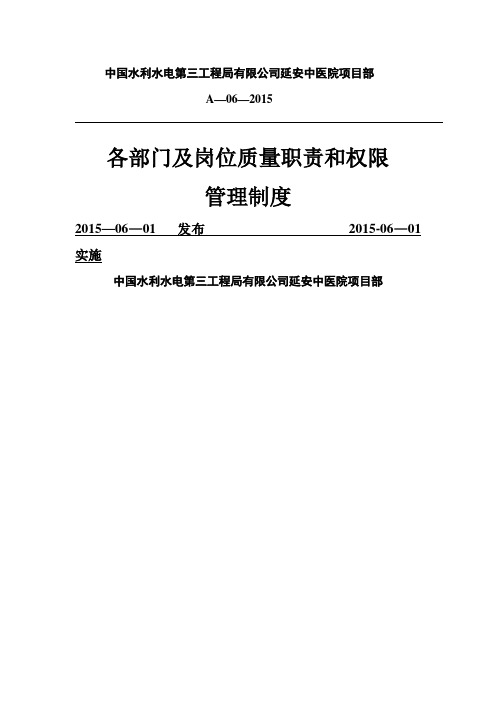 中国水利水电第三工程局有限公司延安中医院项目部

A—06—2015

各部门及岗位质量职责和权限

管理制度

2015—06—01 发布 2015-06—01

实施

中国水利水电第三工程局有限公司延安中医院项目部